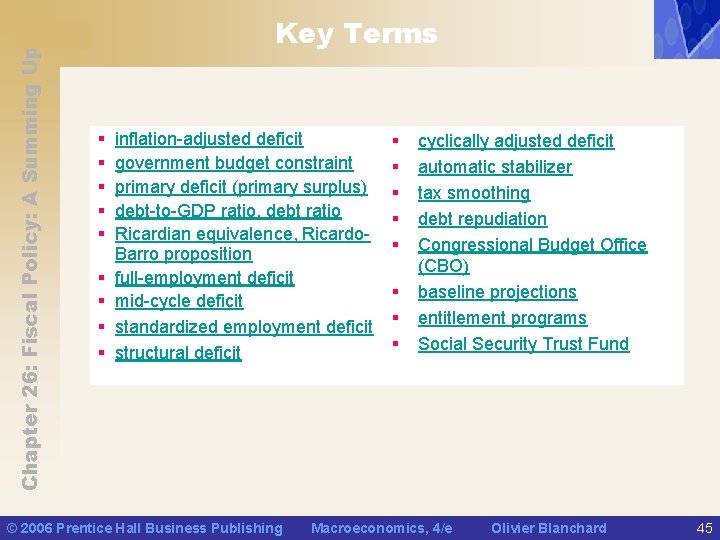 Chapter 26: Fiscal Policy: A Summing Up

Key Terms

- inflation-adjusted deficit
- government budget constraint
- primary deficit (primary surplus)
- debt-to-GDP ratio, debt ratio
- Ricardian equivalence, Ricardo-Barro proposition
- full-employment deficit
- mid-cycle deficit
- standardized employment deficit
- structural deficit

- cyclically adjusted deficit
- automatic stabilizer
- tax smoothing
- debt repudiation
- Congressional Budget Office (CBO)
- baseline projections
- entitlement programs
- Social Security Trust Fund

© 2006 Prentice Hall Business Publishing    Macroeconomics, 4/e    Olivier Blanchard    45